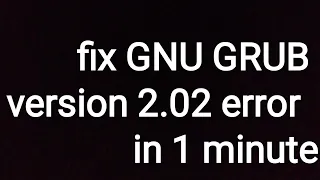 fix GNU GRUB version 2.02 error in 1 minute